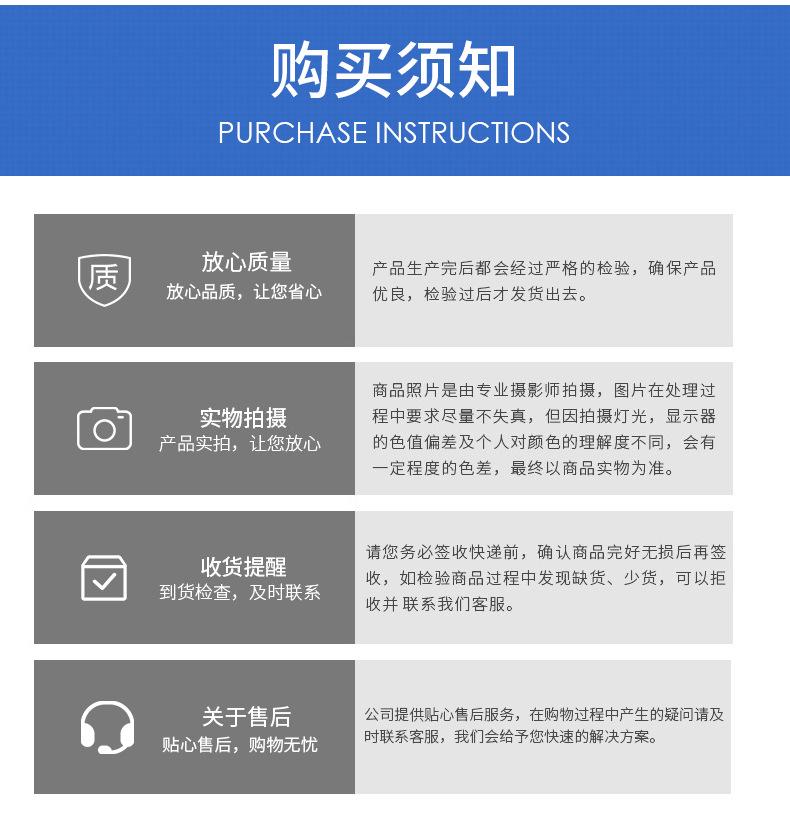 购买须知
PURCHASE INSTRUCTIONS

质

放心质量
放心品质，让您省心

产品生产完后都会经过严格的检验，确保产品优良，检验过后才发货出去。

实物拍摄
产品实拍，让您放心

商品照片是由专业摄影师拍摄，图片在处理过程中要求尽量不失真，但因拍摄灯光，显示器的色值偏差及个人对颜色的理解度不同，会有一定程度的色差，最终以商品实物为准。

收货提醒
到货检查，及时联系

请您务必签收快递前，确认商品完好无损后再签收，如检验商品过程中发现缺货、少货，可以拒收并 联系我们客服。

关于售后
贴心售后，购物无忧

公司提供贴心售后服务，在购物过程中产生的疑问请及时联系客服，我们会给予您快速的解决方案。